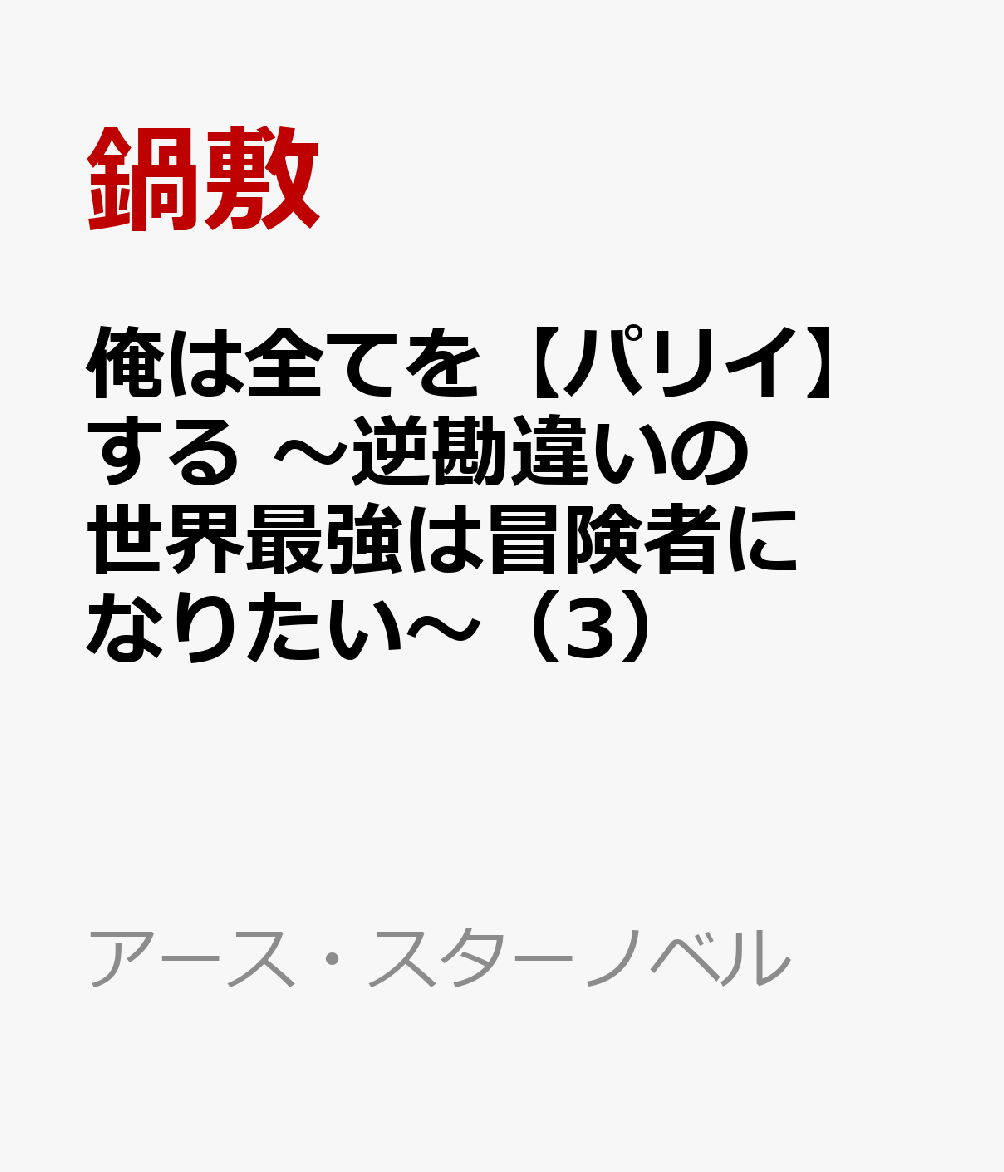 鍋敷

俺は全てを【パリイ】する ～逆勘違いの世界最強は冒険者になりたい～（3）

アース・スターノベル